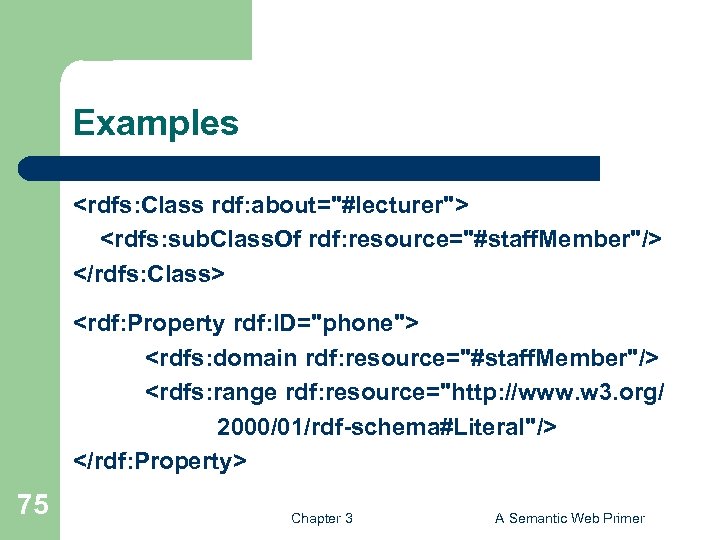 Examples

<rdfs:Class rdf:about="#lecturer">
<rdfs:subClassOf rdf:resource="#staffMember"/>
</rdfs:Class>

<rdf:Property rdf:ID="phone">
<rdfs:domain rdf:resource="#staffMember"/>
<rdfs:range rdf:resource="http://www.w3.org/2000/01/rdf-schema#Literal"/>
</rdf:Property>

75

Chapter 3

A Semantic Web Primer